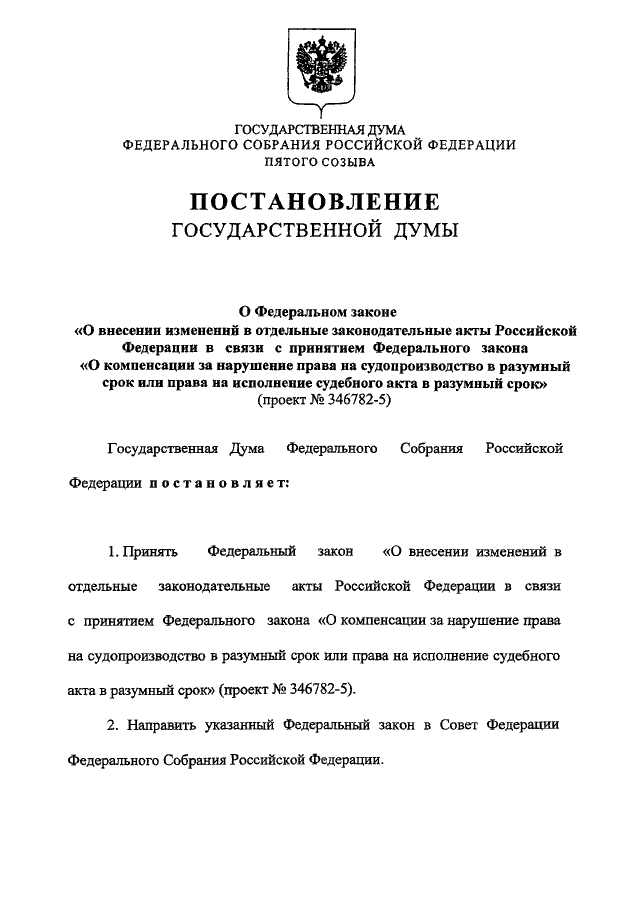 ГОСУДАРСТВЕННАЯ ДУМА
ФЕДЕРАЛЬНОГО СОБРАНИЯ РОССИЙСКОЙ ФЕДЕРАЦИИ
ПЯТОГО СОЗЫВА

ПОСТАНОВЛЕНИЕ
ГОСУДАРСТВЕННОЙ ДУМЫ

О Федеральном законе
«О внесении изменений в отдельные законодательные акты Российской Федерации в связи с принятием Федерального закона «О компенсации за нарушение права на судопроизводство в разумный срок или права на исполнение судебного акта в разумный срок»
(проект № 346782-5)

Государственная Дума Федерального Собрания Российской Федерации постановляет:

1. Принять Федеральный закон «О внесении изменений в отдельные законодательные акты Российской Федерации в связи с принятием Федерального закона «О компенсации за нарушение права на судопроизводство в разумный срок или права на исполнение судебного акта в разумный срок» (проект № 346782-5).

2. Направить указанный Федеральный закон в Совет Федерации Федерального Собрания Российской Федерации.